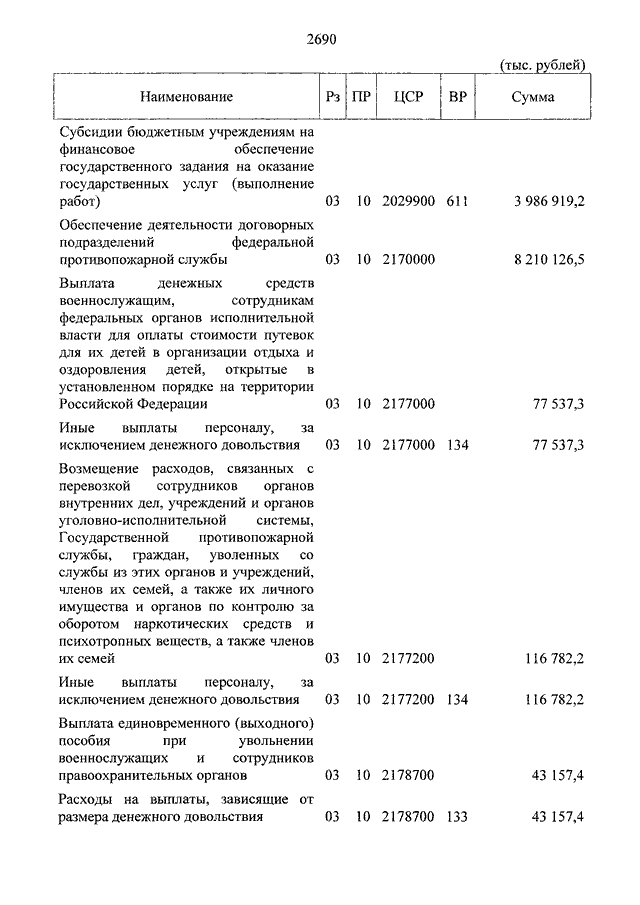 2690

(тыс. рублей)

| Наименование | Рз | ПР | ЦСР | ВР | Сумма |
|---|---|---|---|---|---|
| Субсидии бюджетным учреждениям на финансовое обеспечение государственного задания на оказание государственных услуг (выполнение работ) | 03 | 10 | 2029900 | 611 | 3 986 919,2 |
| Обеспечение деятельности договорных подразделений федеральной противопожарной службы | 03 | 10 | 2170000 | | 8 210 126,5 |
| Выплата денежных средств военнослужащим, сотрудникам федеральных органов исполнительной власти для оплаты стоимости путевок для их детей в организации отдыха и оздоровления детей, открытые в установленном порядке на территории Российской Федерации | 03 | 10 | 2177000 | | 77 537,3 |
| Иные выплаты персоналу, за исключением денежного довольствия | 03 | 10 | 2177000 | 134 | 77 537,3 |
| Возмещение расходов, связанных с перевозкой сотрудников органов внутренних дел, учреждений и органов уголовно-исполнительной системы, Государственной противопожарной службы, граждан, уволенных со службы из этих органов и учреждений, членов их семей, а также их личного имущества и органов по контролю за оборотом наркотических средств и психотропных веществ, а также членов их семей | 03 | 10 | 2177200 | | 116 782,2 |
| Иные выплаты персоналу, за исключением денежного довольствия | 03 | 10 | 2177200 | 134 | 116 782,2 |
| Выплата единовременного (выходного) пособия при увольнении военнослужащих и сотрудников правоохранительных органов | 03 | 10 | 2178700 | | 43 157,4 |
| Расходы на выплаты, зависящие от размера денежного довольствия | 03 | 10 | 2178700 | 133 | 43 157,4 |